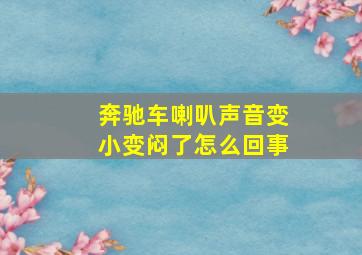 奔驰车喇叭声音变小变闷了怎么回事